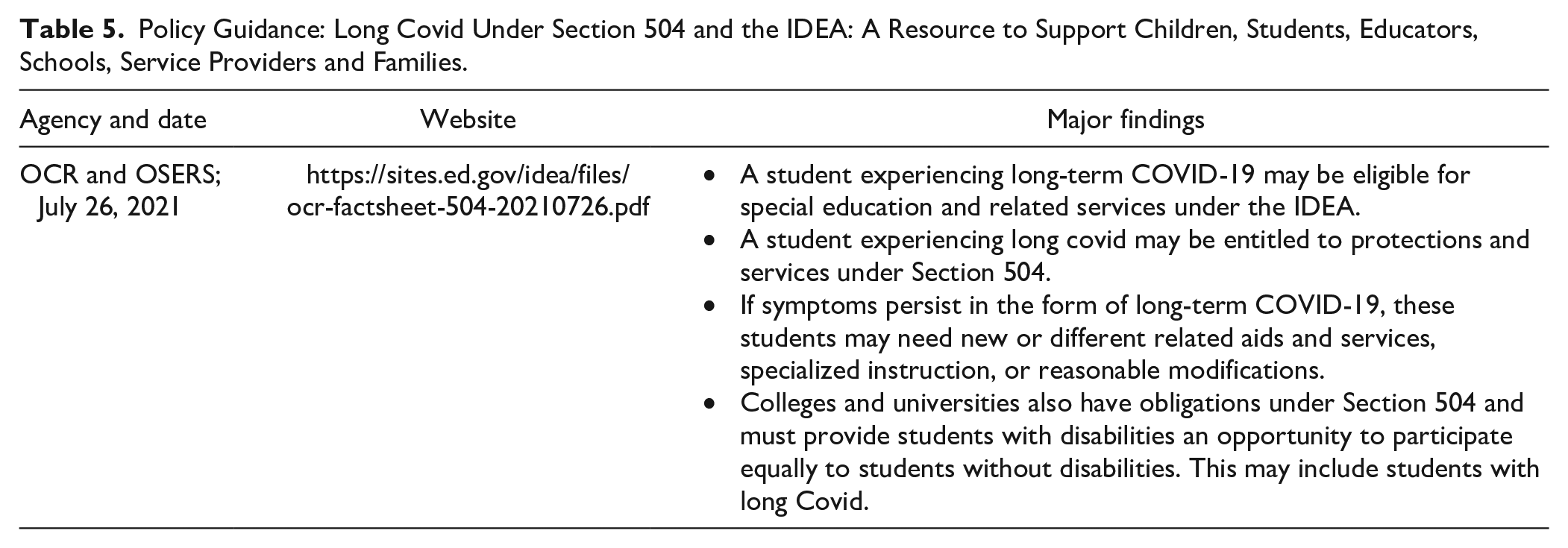 Table 5. Policy Guidance: Long Covid Under Section 504 and the IDEA: A Resource to Support Children, Students, Educators, Schools, Service Providers and Families.

| Agency and date | Website | Major findings |
|---|---|---|
| OCR and OSERS; July 26, 2021 | https://sites.ed.gov/idea/files/ocr-factsheet-504-20210726.pdf | • A student experiencing long-term COVID-19 may be eligible for special education and related services under the IDEA. • A student experiencing long covid may be entitled to protections and services under Section 504. • If symptoms persist in the form of long-term COVID-19, these students may need new or different related aids and services, specialized instruction, or reasonable modifications. • Colleges and universities also have obligations under Section 504 and must provide students with disabilities an opportunity to participate equally to students without disabilities. This may include students with long Covid. |